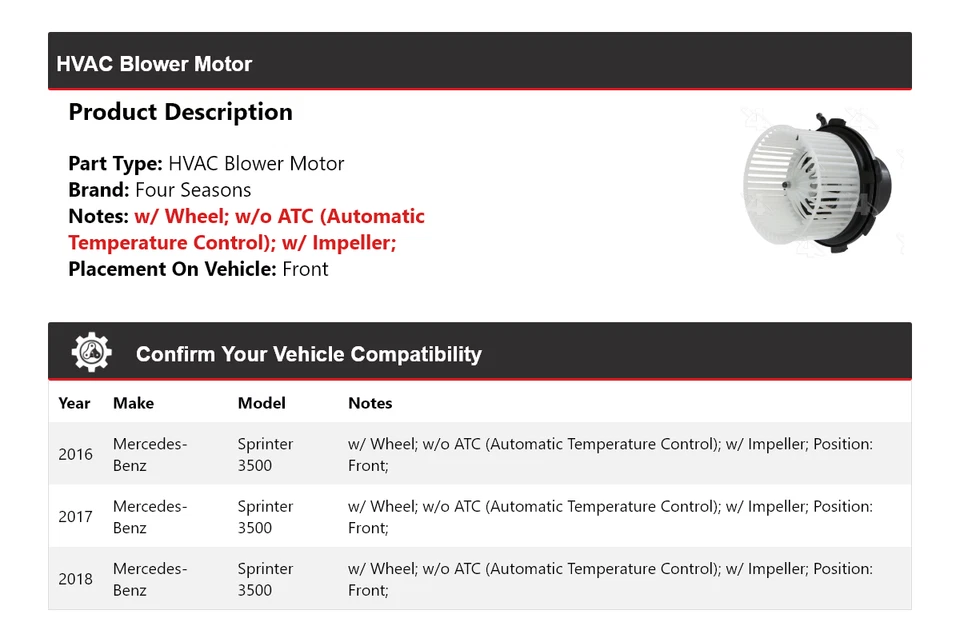 HVAC Blower Motor

Product Description

Part Type: HVAC Blower Motor
Brand: Four Seasons
Notes: w/ Wheel; w/o ATC (Automatic Temperature Control); w/ Impeller;
Placement On Vehicle: Front

Confirm Your Vehicle Compatibility

| Year | Make | Model | Notes |
|---|---|---|---|
| 2016 | Mercedes-Benz | Sprinter 3500 | w/ Wheel; w/o ATC (Automatic Temperature Control); w/ Impeller; Position: Front; |
| 2017 | Mercedes-Benz | Sprinter 3500 | w/ Wheel; w/o ATC (Automatic Temperature Control); w/ Impeller; Position: Front; |
| 2018 | Mercedes-Benz | Sprinter 3500 | w/ Wheel; w/o ATC (Automatic Temperature Control); w/ Impeller; Position: Front; |